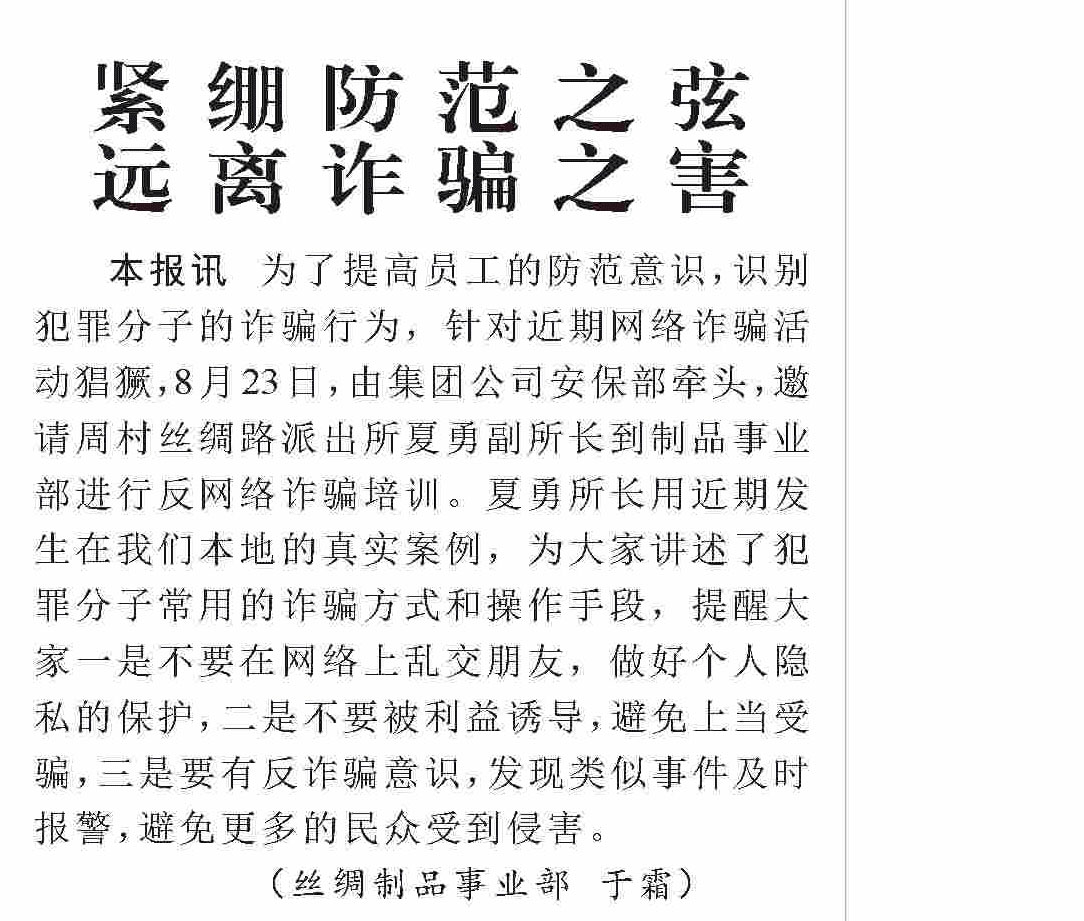 紧绷防范之弦
远离诈骗之害

本报讯　为了提高员工的防范意识，识别犯罪分子的诈骗行为，针对近期网络诈骗活动猖獗，8月23日，由集团公司安保部牵头，邀请周村丝绸路派出所夏勇副所长到制品事业部进行反网络诈骗培训。夏勇所长用近期发生在我们本地的真实案例，为大家讲述了犯罪分子常用的诈骗方式和操作手段，提醒大家一是不要在网络上乱交朋友，做好个人隐私的保护，二是不要被利益诱导，避免上当受骗，三是要有反诈骗意识，发现类似事件及时报警，避免更多的民众受到侵害。

（丝绸制品事业部　于霜）